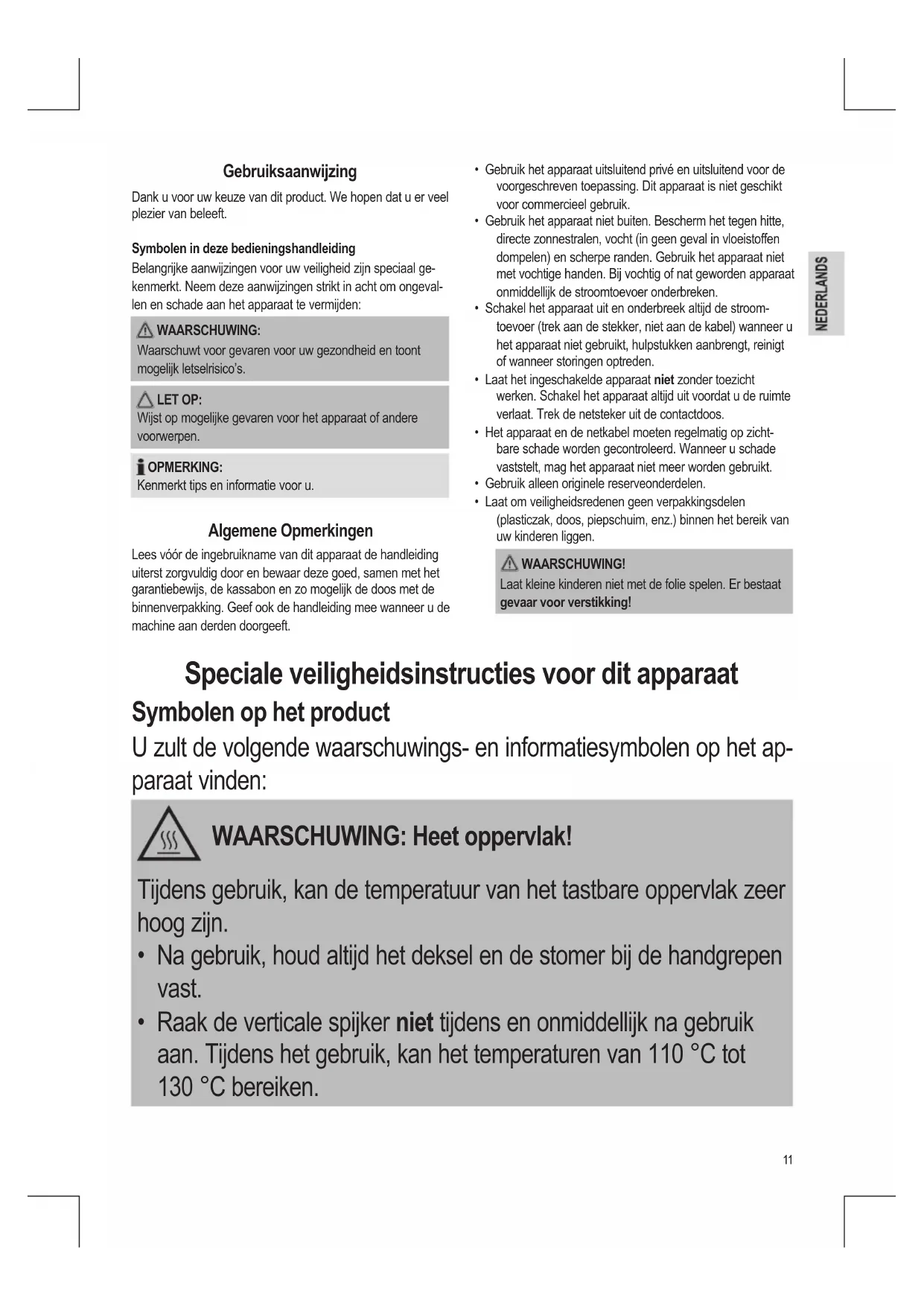 Gebruiksaanwijzing

Dank u voor uw keuze van dit product. We hopen dat u er veel plezier van beleeft.

Symbolen in deze bedieningshandleiding

Belangrijke aanwijzingen voor uw veiligheid zijn speciaal gekenmerkt. Neem deze aanwijzingen strikt in acht om ongevallen en schade aan het apparaat te vermijden:

WAARSCHUWING:
Waarschuwt voor gevaren voor uw gezondheid en toont mogelijk letselrisico's.

LET OP:
Wijst op mogelijke gevaren voor het apparaat of andere voorwerpen.

OPMERKING:
Kenmerkt tips en informatie voor u.

Algemene Opmerkingen

Lees vóór de ingebruikname van dit apparaat de handleiding uiterst zorgvuldig door en bewaar deze goed, samen met het garantiebewijs, de kassabon en zo mogelijk de doos met de binnenverpakking. Geef ook de handleiding mee wanneer u de machine aan derden doorgeeft.

• Gebruik het apparaat uitsluitend privé en uitsluitend voor de voorgeschreven toepassing. Dit apparaat is niet geschikt voor commercieel gebruik.
• Gebruik het apparaat niet buiten. Bescherm het tegen hitte, directe zonnestralen, vocht (in geen geval in vloeistoffen dompelen) en scherpe randen. Gebruik het apparaat niet met vochtige handen. Bij vochtig of nat geworden apparaat onmiddellijk de stroomtoevoer onderbreken.
• Schakel het apparaat uit en onderbreek altijd de stroomtoevoer (trek aan de stekker, niet aan de kabel) wanneer u het apparaat niet gebruikt, hulpstukken aanbrengt, reinigt of wanneer storingen optreden.
• Laat het ingeschakelde apparaat niet zonder toezicht werken. Schakel het apparaat altijd uit voordat u de ruimte verlaat. Trek de netsteker uit de contactdoos.
• Het apparaat en de netkabel moeten regelmatig op zichtbare schade worden gecontroleerd. Wanneer u schade vaststelt, mag het apparaat niet meer worden gebruikt.
• Gebruik alleen originele reserveonderdelen.
• Laat om veiligheidsredenen geen verpakkingsdelen (plasticzak, doos, piepschuim, enz.) binnen het bereik van uw kinderen liggen.

WAARSCHUWING!
Laat kleine kinderen niet met de folie spelen. Er bestaat gevaar voor verstikking!

NEDERLANDS

Speciale veiligheidsinstructies voor dit apparaat

Symbolen op het product

U zult de volgende waarschuwings- en informatiesymbolen op het apparaat vinden:

WAARSCHUWING: Heet oppervlak!

Tijdens gebruik, kan de temperatuur van het tastbare oppervlak zeer hoog zijn.
• Na gebruik, houd altijd het deksel en de stomer bij de handgrepen vast.
• Raak de verticale spijker niet tijdens en onmiddellijk na gebruik aan. Tijdens het gebruik, kan het temperaturen van 110 °C tot 130 °C bereiken.

11